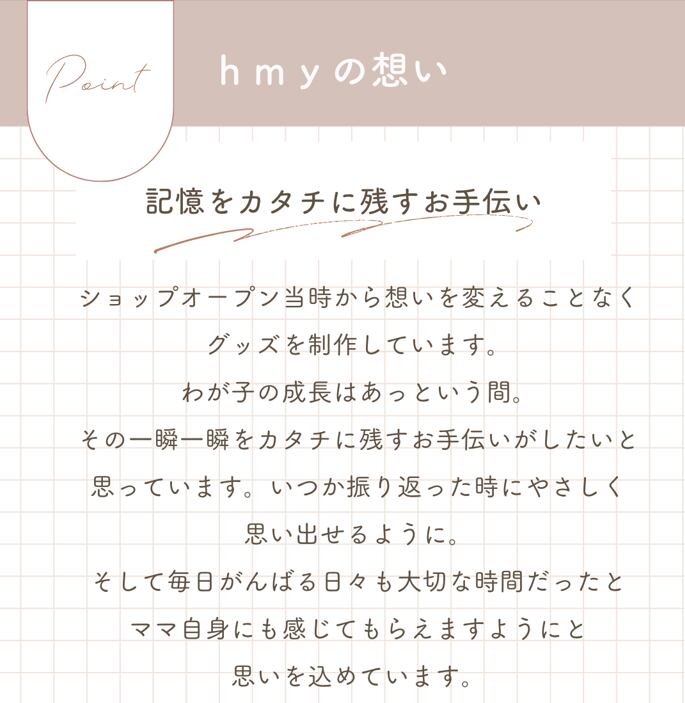 Point

hmyの想い

記憶をカタチに残すお手伝い

ショップオープン当時から想いを変えることなく
グッズを制作しています。
わが子の成長はあっという間。
その一瞬一瞬をカタチに残すお手伝いがしたいと
思っています。いつか振り返った時にやさしく
思い出せるように。
そして毎日がんばる日々も大切な時間だったと
ママ自身にも感じてもらえますようにと
思いを込めています。